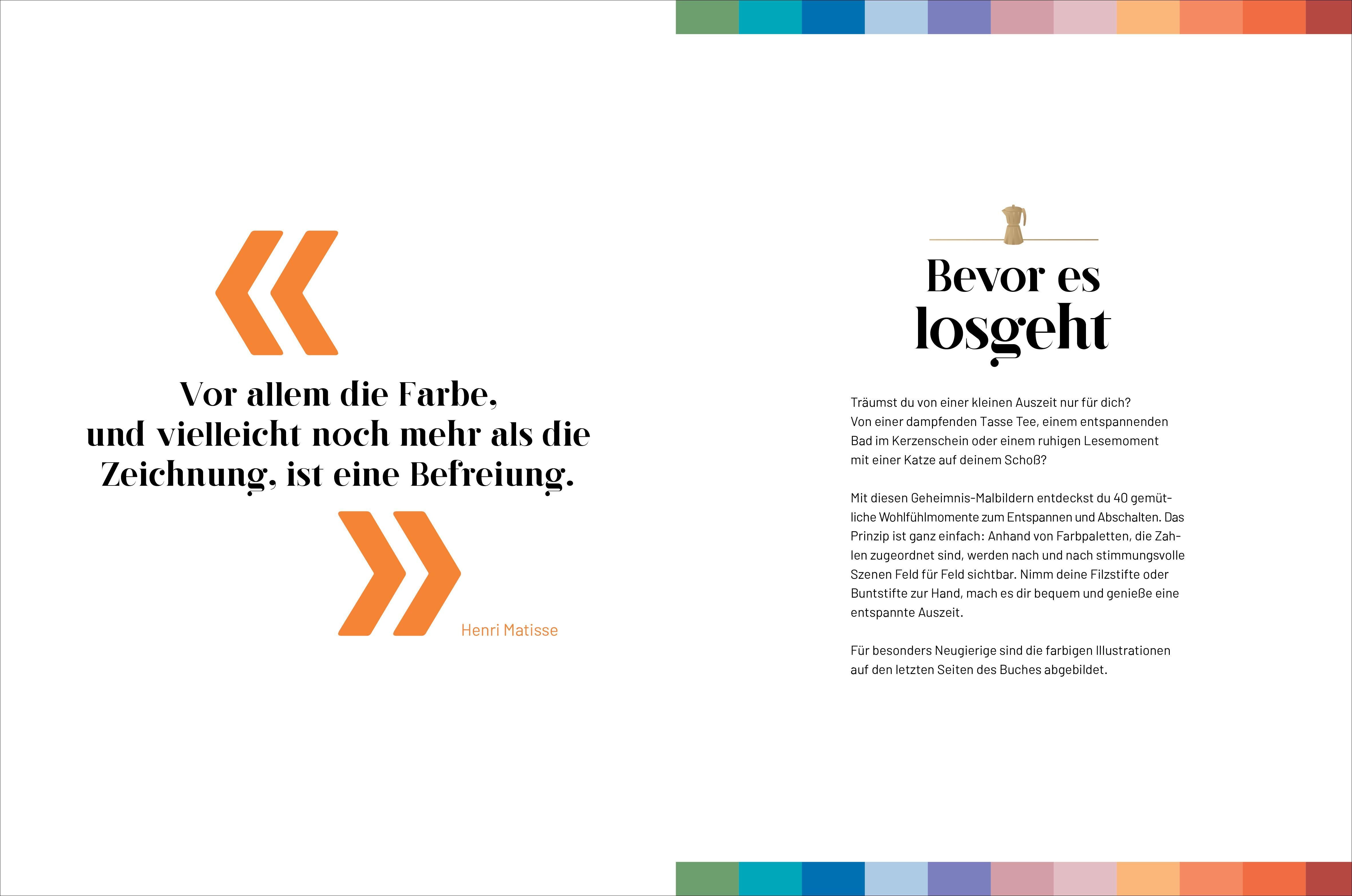 «

Vor allem die Farbe, und vielleicht noch mehr als die Zeichnung, ist eine Befreiung.

»

Henri Matisse

Bevor es losgeht

Träumst du von einer kleinen Auszeit nur für dich? Von einer dampfenden Tasse Tee, einem entspannenden Bad im Kerzenschein oder einem ruhigen Lesemoment mit einer Katze auf deinem Schoß?

Mit diesen Geheimnis-Malbildern entdeckst du 40 gemütliche Wohlfühlmomente zum Entspannen und Abschalten. Das Prinzip ist ganz einfach: Anhand von Farbpaletten, die Zahlen zugeordnet sind, werden nach und nach stimmungsvolle Szenen Feld für Feld sichtbar. Nimm deine Filzstifte oder Buntstifte zur Hand, mach es dir bequem und genieße eine entspannte Auszeit.

Für besonders Neugierige sind die farbigen Illustrationen auf den letzten Seiten des Buches abgebildet.